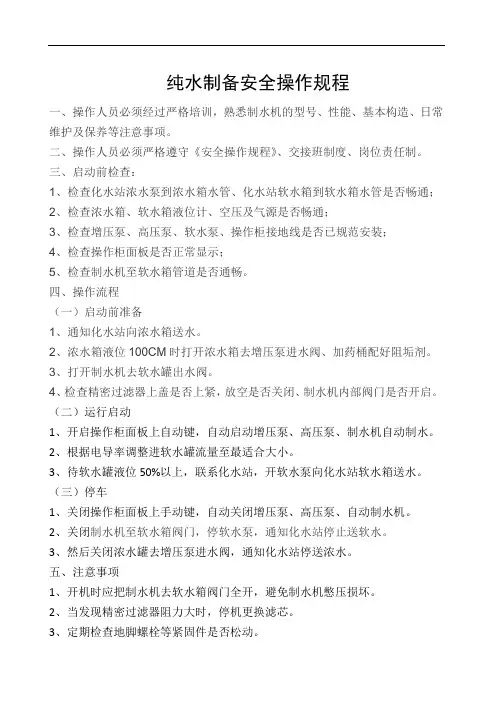 纯水制备安全操作规程

一、操作人员必须经过严格培训，熟悉制水机的型号、性能、基本构造、日常维护及保养等注意事项。

二、操作人员必须严格遵守《安全操作规程》、交接班制度、岗位责任制。

三、启动前检查：

1、检查化水站浓水泵到浓水箱水管、化水站软水箱到软水箱水管是否畅通；

2、检查浓水箱、软水箱液位计、空压及气源是否畅通；

3、检查增压泵、高压泵、软水泵、操作柜接地线是否已规范安装；

4、检查操作柜面板是否正常显示；

5、检查制水机至软水箱管道是否通畅。

四、操作流程

（一）启动前准备

1、通知化水站向浓水箱送水。

2、浓水箱液位 100CM 时打开浓水箱去增压泵进水阀、加药桶配好阻垢剂。

3、打开制水机去软水罐出水阀。

4、检查精密过滤器上盖是否上紧，放空是否关闭、制水机内部阀门是否开启。

（二）运行启动

1、开启操作柜面板上自动键，自动启动增压泵、高压泵、制水机自动制水。

2、根据电导率调整进软水罐流量至最适合大小。

3、待软水罐液位 50%以上，联系化水站，开软水泵向化水站软水箱送水。

（三）停车

1、关闭操作柜面板上手动键，自动关闭增压泵、高压泵、自动制水机。

2、关闭制水机至软水箱阀门，停软水泵，通知化水站停止送软水。

3、然后关闭浓水罐去增压泵进水阀，通知化水站停送浓水。

五、注意事项

1、开机时应把制水机去软水箱阀门全开，避免制水机憋压损坏。

2、当发现精密过滤器阻力大时，停机更换滤芯。

3、定期检查地脚螺栓等紧固件是否松动。